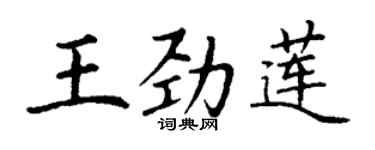 王劲莲
词典网